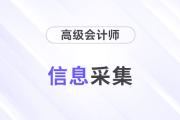 高级会计师

信息采集